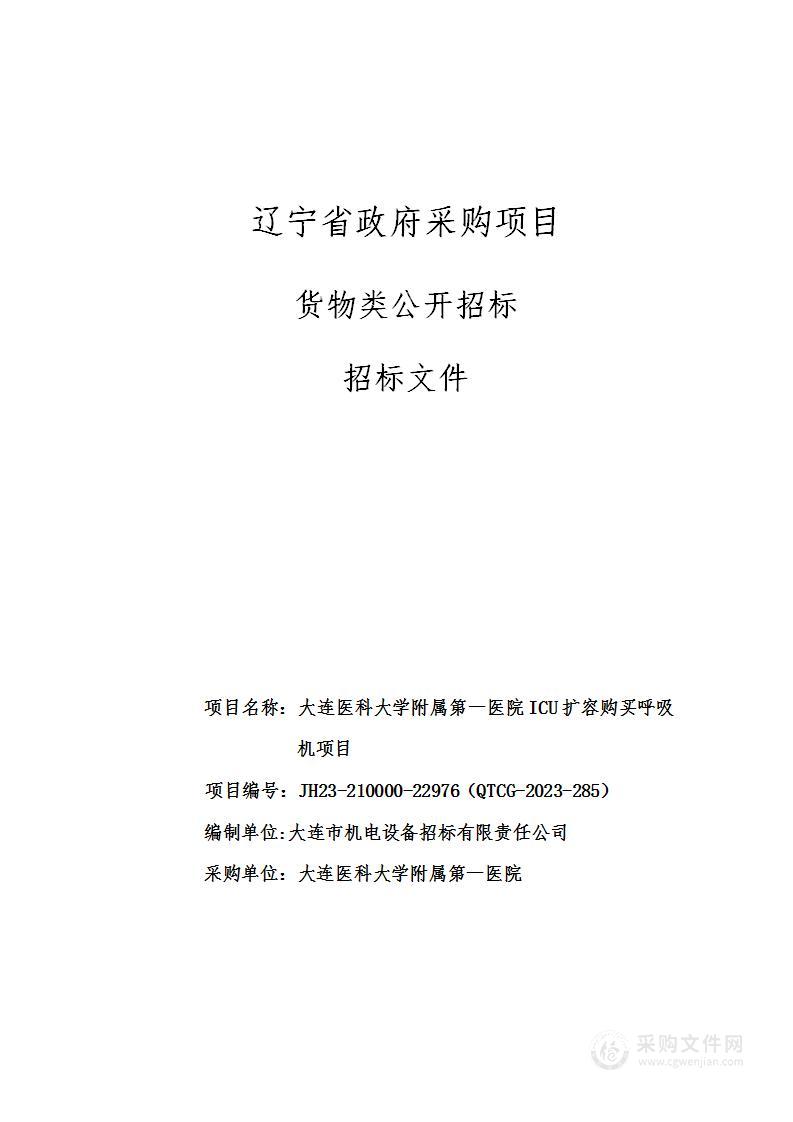 辽宁省政府采购项目

货物类公开招标

招标文件

项目名称：大连医科大学附属第一医院ICU扩容购买呼吸机项目

项目编号：JH23-210000-22976（QTCG-2023-285）

编制单位:大连市机电设备招标有限责任公司

采购单位：大连医科大学附属第一医院

采购文件网
www.cgwenjian.com